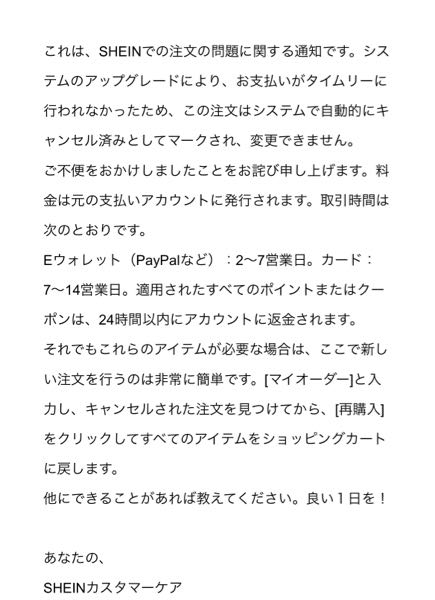 これは、SHEINでの注文の問題に関する通知です。システムのアップグレードにより、お支払いがタイムリーに行われなかったため、この注文はシステムで自動的にキャンセル済みとしてマークされ、変更できません。
ご不便をおかけしましたことをお詫び申し上げます。料金は元の支払いアカウントに発行されます。取引時間は次のとおりです。
Eウォレット（PayPalなど）：2〜7営業日。カード：7〜14営業日。適用されたすべてのポイントまたはクーポンは、24時間以内にアカウントに返金されます。
それでもこれらのアイテムが必要な場合は、ここで新しい注文を行うのは非常に簡単です。[マイオーダー]と入力し、キャンセルされた注文を見つけてから、[再購入]をクリックしてすべてのアイテムをショッピングカートに戻します。
他にできることがあれば教えてください。良い１日を！

あなたの、
SHEINカスタマーケア